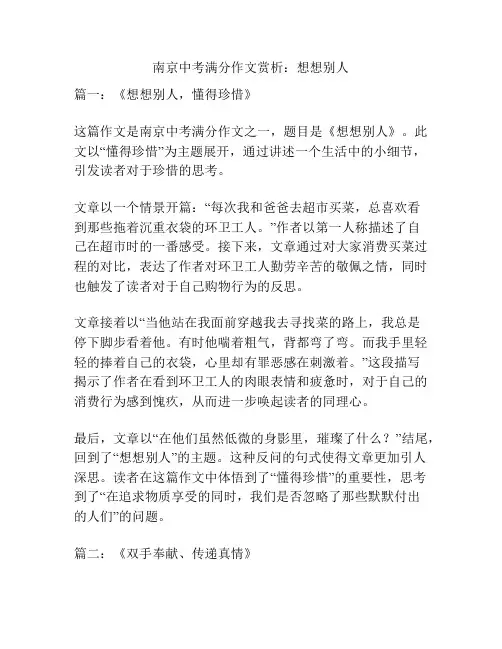 南京中考满分作文赏析：想想别人

篇一：《想想别人，懂得珍惜》

这篇作文是南京中考满分作文之一，题目是《想想别人》。此文以“懂得珍惜”为主题展开，通过讲述一个生活中的小细节，引发读者对于珍惜的思考。

文章以一个情景开篇：“每次我和爸爸去超市买菜，总喜欢看到那些拖着沉重衣袋的环卫工人。”作者以第一人称描述了自己在超市时的一番感受。接下来，文章通过对大家消费买菜过程的对比，表达了作者对环卫工人勤劳辛苦的敬佩之情，同时也触发了读者对于自己购物行为的反思。

文章接着以“当他站在我面前穿越我去寻找菜的路上，我总是停下脚步看着他。有时他喘着粗气，背都弯了弯。而我手里轻轻的捧着自己的衣袋，心里却有罪恶感在刺激着。”这段描写揭示了作者在看到环卫工人的肉眼表情和疲惫时，对于自己的消费行为感到愧疚，从而进一步唤起读者的同理心。

最后，文章以“在他们虽然低微的身影里，璀璨了什么？”结尾，回到了“想想别人”的主题。这种反问的句式使得文章更加引人深思。读者在这篇作文中体悟到了“懂得珍惜”的重要性，思考到了“在追求物质享受的同时，我们是否忽略了那些默默付出的人们”的问题。

篇二：《双手奉献、传递真情》